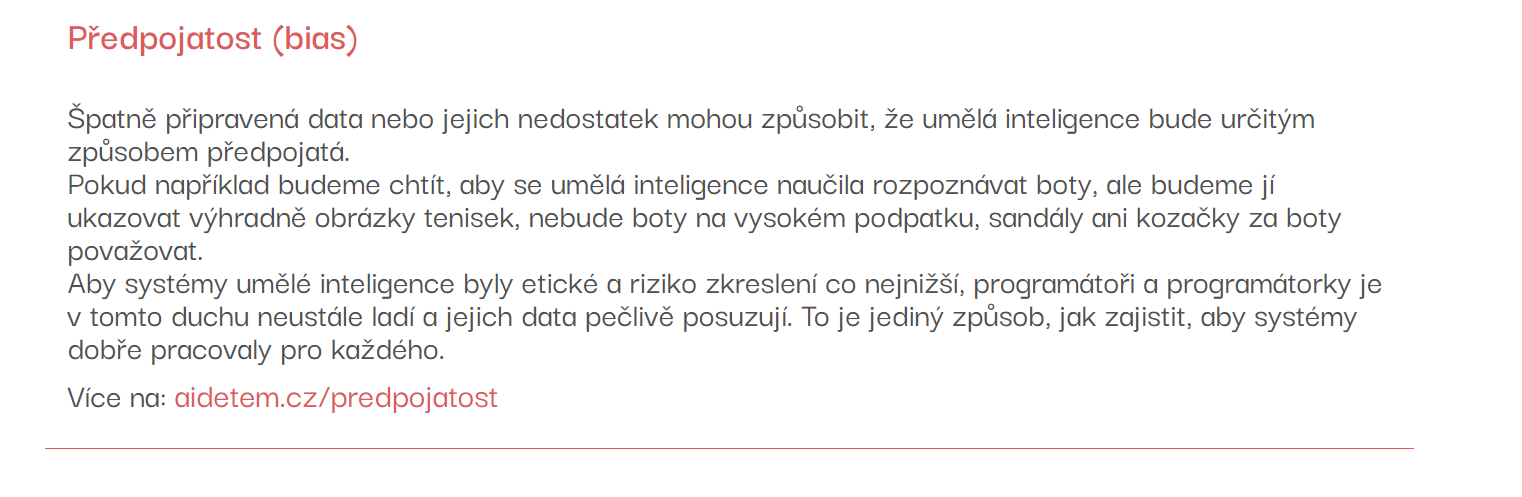 Předpojatost (bias)

Špatně připravená data nebo jejich nedostatek mohou způsobit, že umělá inteligence bude určitým způsobem předpojatá.

Pokud například budeme chtít, aby se umělá inteligence naučila rozpoznávat boty, ale budeme jí ukazovat výhradně obrázky tenisek, nebude boty na vysokém podpatku, sandály ani kozačky za boty považovat.

Aby systémy umělé inteligence byly etické a riziko zkreslení co nejnižší, programátoři a programátorky je v tomto duchu neustále ladí a jejich data pečlivě posuzují. To je jediný způsob, jak zajistit, aby systémy dobře pracovaly pro každého.

Více na: aidetem.cz/predpojatost